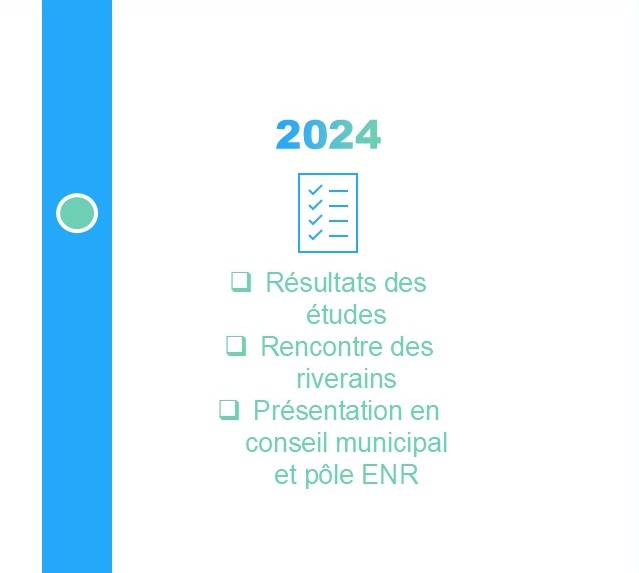 2024

❑ Résultats des études
❑ Rencontre des riverains
❑ Présentation en conseil municipal et pôle ENR